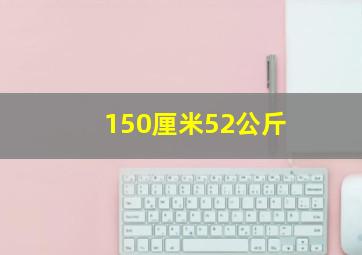 150厘米52公斤